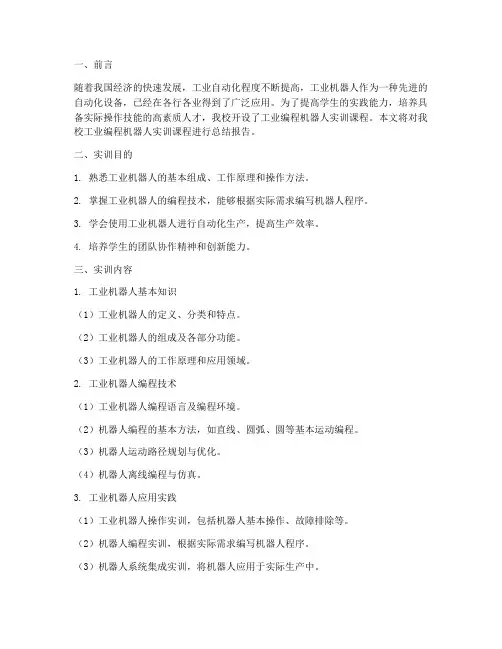 一、前言

随着我国经济的快速发展，工业自动化程度不断提高，工业机器人作为一种先进的自动化设备，已经在各行各业得到了广泛应用。为了提高学生的实践能力，培养具备实际操作技能的高素质人才，我校开设了工业编程机器人实训课程。本文将对我校工业编程机器人实训课程进行总结报告。

二、实训目的

1. 熟悉工业机器人的基本组成、工作原理和操作方法。

2. 掌握工业机器人的编程技术，能够根据实际需求编写机器人程序。

3. 学会使用工业机器人进行自动化生产，提高生产效率。

4. 培养学生的团队协作精神和创新能力。

三、实训内容

1. 工业机器人基本知识

（1）工业机器人的定义、分类和特点。

（2）工业机器人的组成及各部分功能。

（3）工业机器人的工作原理和应用领域。

2. 工业机器人编程技术

（1）工业机器人编程语言及编程环境。

（2）机器人编程的基本方法，如直线、圆弧、圆等基本运动编程。

（3）机器人运动路径规划与优化。

（4）机器人离线编程与仿真。

3. 工业机器人应用实践

（1）工业机器人操作实训，包括机器人基本操作、故障排除等。

（2）机器人编程实训，根据实际需求编写机器人程序。

（3）机器人系统集成实训，将机器人应用于实际生产中。